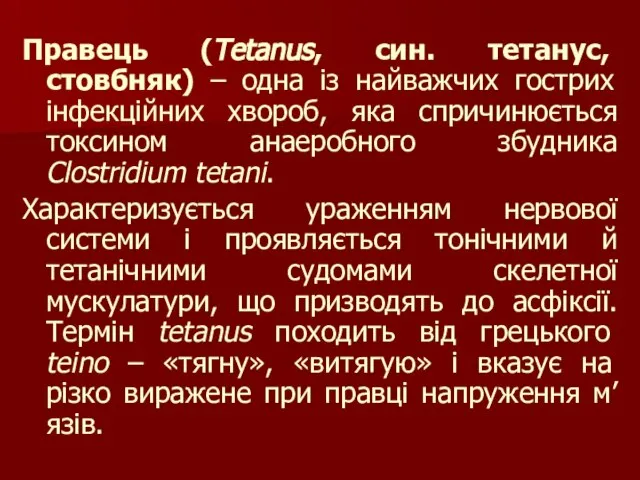 Правець (Tetanus, син. тетанус, стовбняк) – одна із найважчих гострих інфекційних хвороб, яка спричинюється токсином анаеробного збудника Clostridium tetani.

Характеризується ураженням нервової системи і проявляється тонічними й тетанічними судомами скелетної мускулатури, що призводять до асфіксії. Термін tetanus походить від грецького teino – «тягну», «витягую» і вказує на різко виражене при правці напруження м’язів.